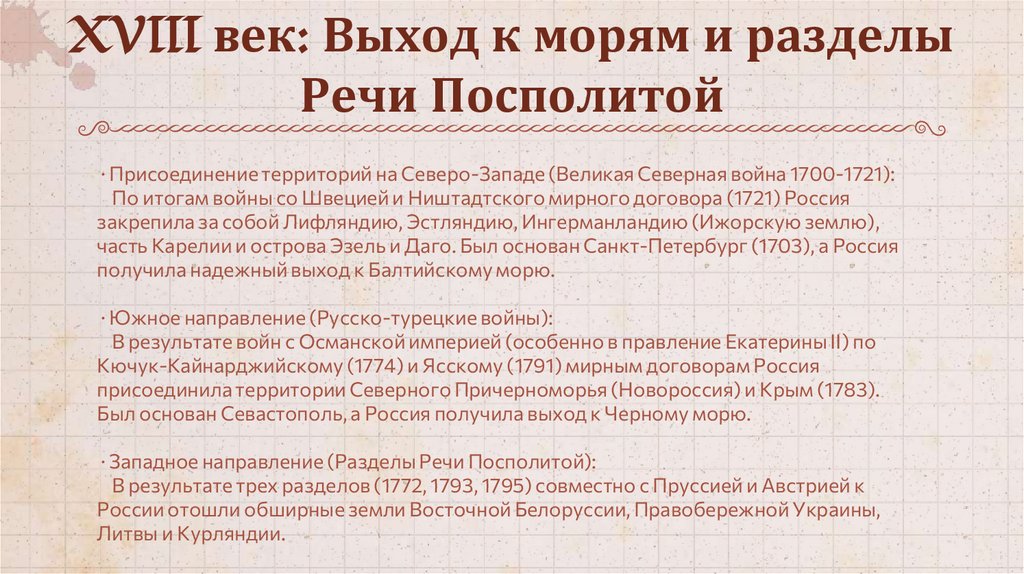 XVIII век: Выход к морям и разделы Речи Посполитой

· Присоединение территорий на Северо-Западе (Великая Северная война 1700-1721):
По итогам войны со Швецией и Ништадтского мирного договора (1721) Россия закрепила за собой Лифляндию, Эстляндию, Ингерманландию (Ижорскую землю), часть Карелии и острова Эзель и Даго. Был основан Санкт-Петербург (1703), а Россия получила надежный выход к Балтийскому морю.

· Южное направление (Русско-турецкие войны):
В результате войн с Османской империей (особенно в правление Екатерины II) по Кючук-Кайнарджийскому (1774) и Ясскому (1791) мирным договорам Россия присоединила территории Северного Причерноморья (Новороссия) и Крым (1783). Был основан Севастополь, а Россия получила выход к Черному морю.

· Западное направление (Разделы Речи Посполитой):
В результате трех разделов (1772, 1793, 1795) совместно с Пруссией и Австрией к России отошли обширные земли Восточной Белоруссии, Правобережной Украины, Литвы и Курляндии.